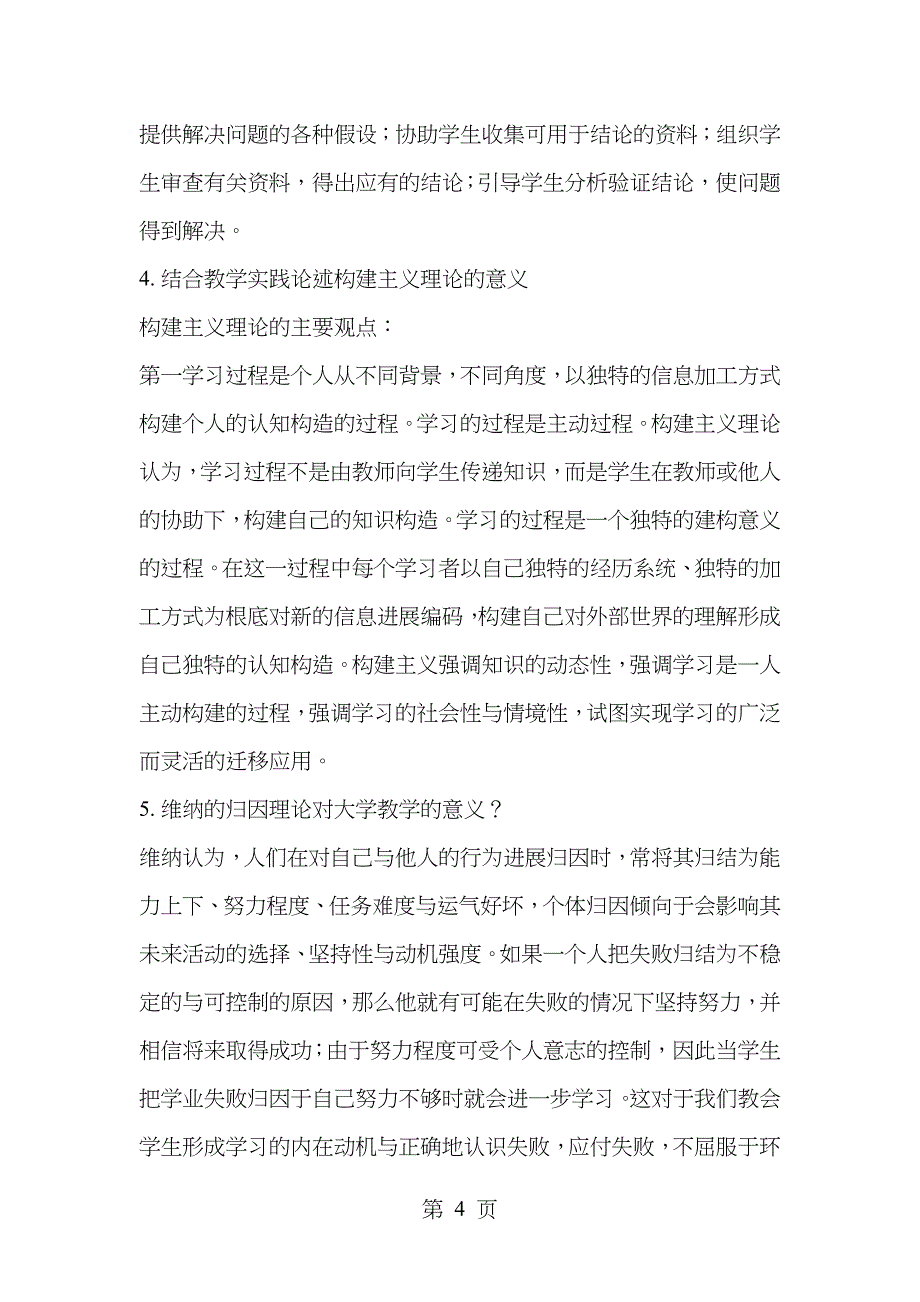 提供解决问题的各种假设；协助学生收集可用于结论的资料；组织学生审查有关资料，得出应有的结论；引导学生分析验证结论，使问题得到解决。

4. 结合教学实践论述构建主义理论的意义

构建主义理论的主要观点：

第一学习过程是个人从不同背景，不同角度，以独特的信息加工方式构建个人的认知构造的过程。学习的过程是主动过程。构建主义理论认为，学习过程不是由教师向学生传递知识，而是学生在教师或他人的协助下，构建自己的知识构造。学习的过程是一个独特的建构意义的过程。在这一过程中每个学习者以自己独特的经历系统、独特的加工方式为根底对新的信息进展编码，构建自己对外部世界的理解形成自己独特的认知构造。构建主义强调知识的动态性，强调学习是一人主动构建的过程，强调学习的社会性与情境性，试图实现学习的广泛而灵活的迁移应用。

5. 维纳的归因理论对大学教学的意义？

维纳认为，人们在对自己与他人的行为进展归因时，常将其归结为能力上下、努力程度、任务难度与运气好坏，个体归因倾向于会影响其未来活动的选择、坚持性与动机强度。如果一个人把失败归结为不稳定的与可控制的原因，那么他就有可能在失败的情况下坚持努力，并相信将来取得成功；由于努力程度可受个人意志的控制，因此当学生把学业失败归因于自己努力不够时就会进一步学习。这对于我们教会学生形成学习的内在动机与正确地认识失败，应付失败，不屈服于环

第 4 页